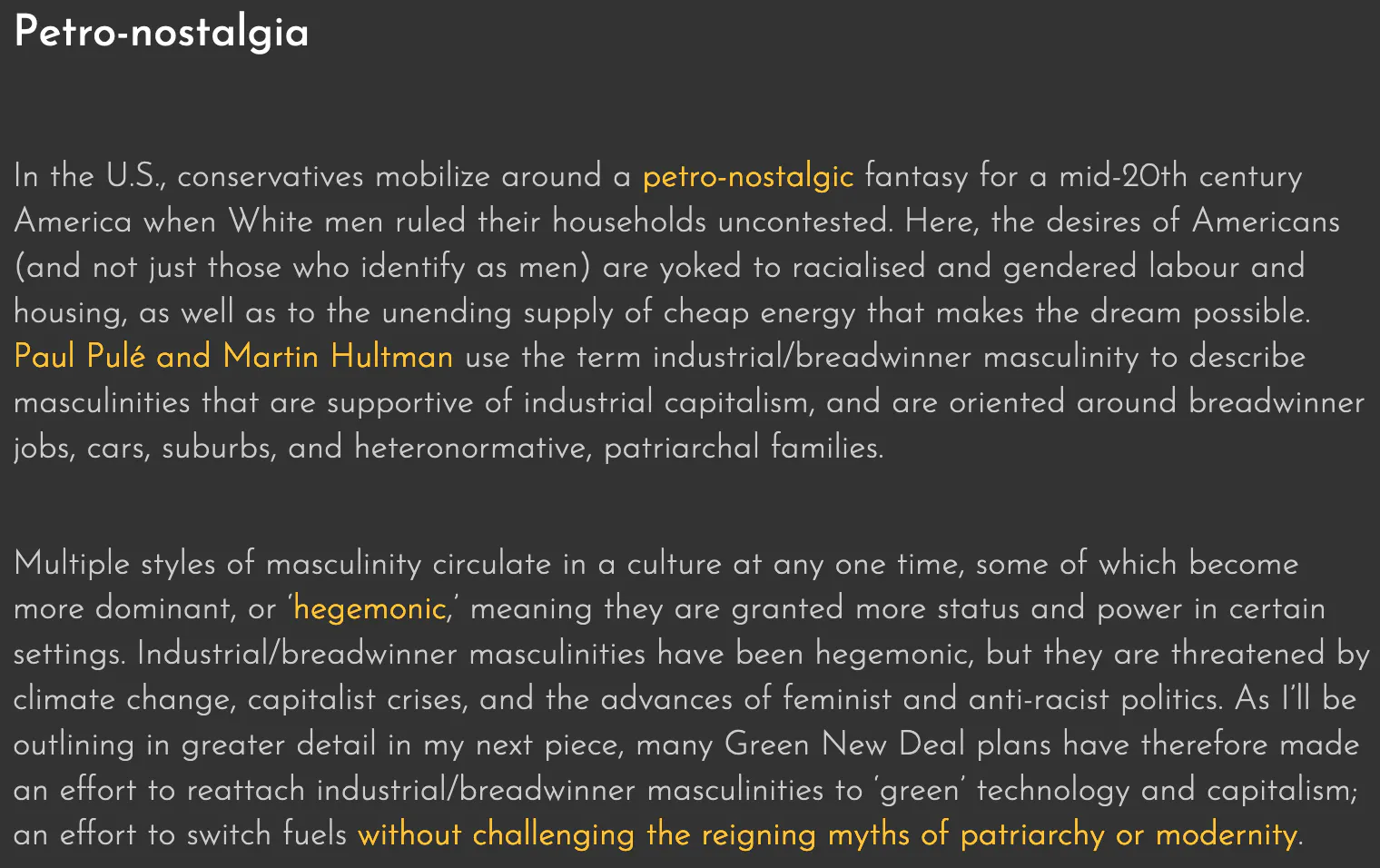 Petro-nostalgia

In the U.S., conservatives mobilize around a petro-nostalgic fantasy for a mid-20th century America when White men ruled their households uncontested. Here, the desires of Americans (and not just those who identify as men) are yoked to racialised and gendered labour and housing, as well as to the unending supply of cheap energy that makes the dream possible. Paul Pulé and Martin Hultman use the term industrial/breadwinner masculinity to describe masculinities that are supportive of industrial capitalism, and are oriented around breadwinner jobs, cars, suburbs, and heteronormative, patriarchal families.

Multiple styles of masculinity circulate in a culture at any one time, some of which become more dominant, or 'hegemonic,' meaning they are granted more status and power in certain settings. Industrial/breadwinner masculinities have been hegemonic, but they are threatened by climate change, capitalist crises, and the advances of feminist and anti-racist politics. As I'll be outlining in greater detail in my next piece, many Green New Deal plans have therefore made an effort to reattach industrial/breadwinner masculinities to 'green' technology and capitalism; an effort to switch fuels without challenging the reigning myths of patriarchy or modernity.